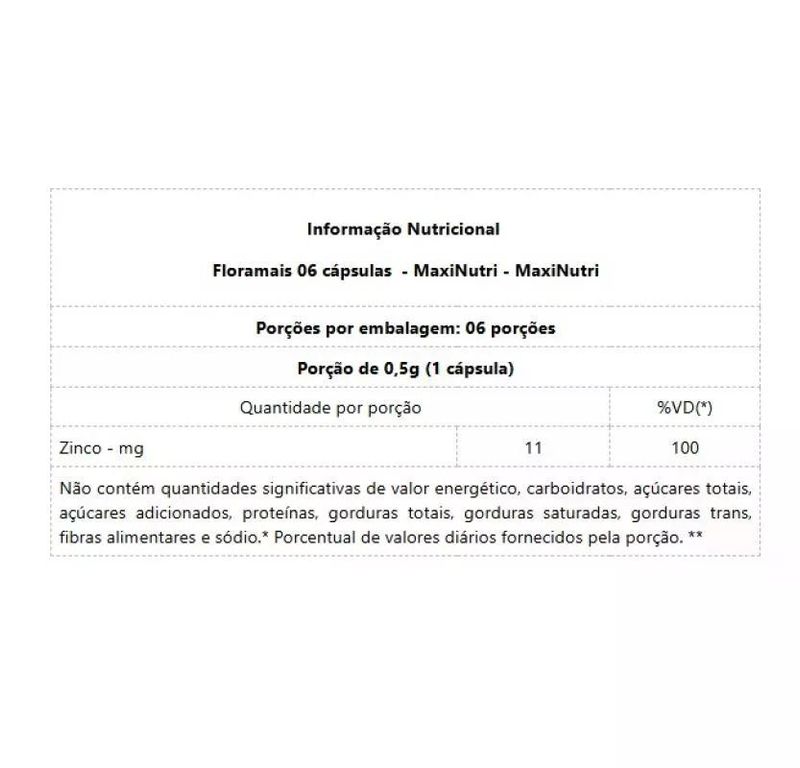 Informação Nutricional

Floramais 06 cápsulas - MaxiNutri - MaxiNutri

Porções por embalagem: 06 porções

Porção de 0,5g (1 cápsula)

| Quantidade por porção | | %VD(*) |
|---|---|---|
| Zinco - mg | 11 | 100 |

Não contém quantidades significativas de valor energético, carboidratos, açúcares totais, açúcares adicionados, proteínas, gorduras totais, gorduras saturadas, gorduras trans, fibras alimentares e sódio.* Porcentual de valores diários fornecidos pela porção. **